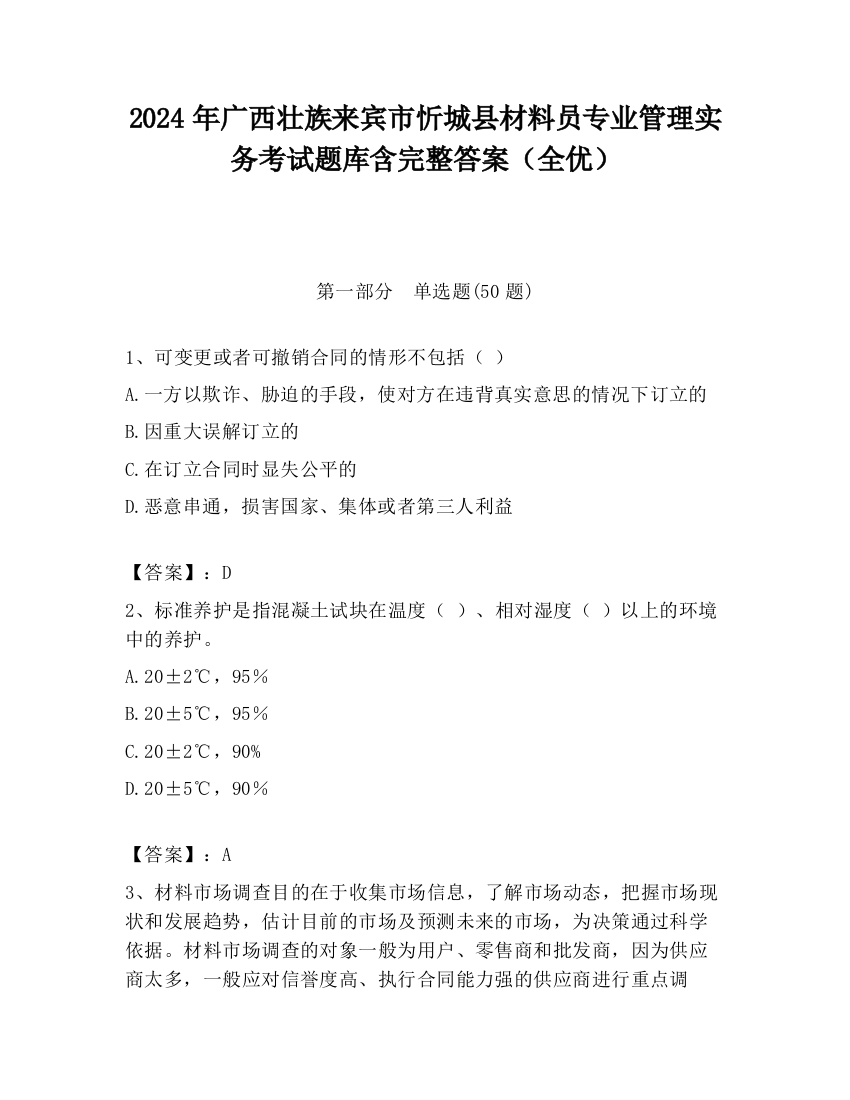 2024 年广西壮族来宾市忻城县材料员专业管理实务考试题库含完整答案（全优）

第一部分　单选题(50 题)

1、可变更或者可撤销合同的情形不包括（ ）

A.一方以欺诈、胁迫的手段，使对方在违背真实意思的情况下订立的

B.因重大误解订立的

C.在订立合同时显失公平的

D.恶意串通，损害国家、集体或者第三人利益

【答案】：D

2、标准养护是指混凝土试块在温度（ ）、相对湿度（ ）以上的环境中的养护。

A.20±2℃，95%

B.20±5℃，95%

C.20±2℃，90%

D.20±5℃，90%

【答案】：A

3、材料市场调查目的在于收集市场信息，了解市场动态，把握市场现状和发展趋势，估计目前的市场及预测未来的市场，为决策通过科学依据。材料市场调查的对象一般为用户、零售商和批发商，因为供应商太多，一般应对信誉度高、执行合同能力强的供应商进行重点调